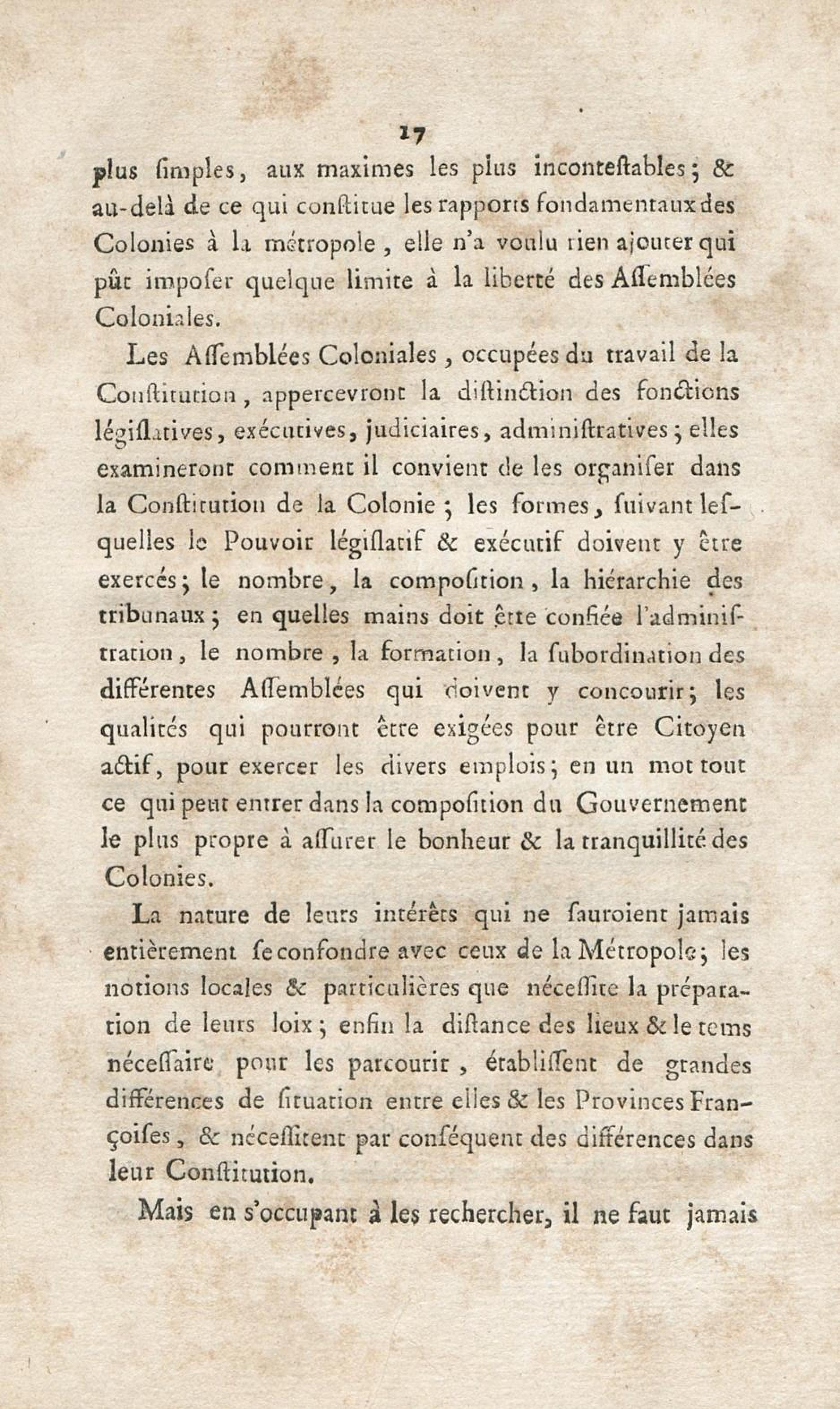 17

plus ſimples, aux maximes les plus inconteſtables; & au-delà de ce qui conſtitue les rapports fondamentaux des Colonies à la métropole, elle n'a voulu rien ajouter qui pût impoſer quelque limite à la liberté des Aſſemblées Coloniales.

Les Aſſemblées Coloniales, occupées du travail de la Conſtitution, appercevront la diſtinction des fonctions légiſlatives, exécutives, judiciaires, adminiſtratives; elles examineront comment il convient de les organiſer dans la Conſtitution de la Colonie; les formes, ſuivant leſquelles le Pouvoir légiſlatif & exécutif doivent y être exercés; le nombre, la compoſition, la hiérarchie des tribunaux; en quelles mains doit être confiée l'adminiſtration, le nombre, la formation, la ſubordination des différentes Aſſemblées qui doivent y concourir; les qualités qui pourront être exigées pour être Citoyen actif, pour exercer les divers emplois; en un mot tout ce qui peut entrer dans la compoſition du Gouvernement le plus propre à aſſurer le bonheur & la tranquillité des Colonies.

La nature de leurs intérêts qui ne ſauroient jamais entièrement ſe confondre avec ceux de la Métropole; les notions locales & particulières que néceſſite la préparation de leurs loix; enfin la diſtance des lieux & le tems néceſſaire pour les parcourir, établiſſent de grandes différences de ſituation entre elles & les Provinces Françoiſes, & néceſſitent par conſéquent des différences dans leur Conſtitution.

Mais en s'occupant à les rechercher, il ne faut jamais